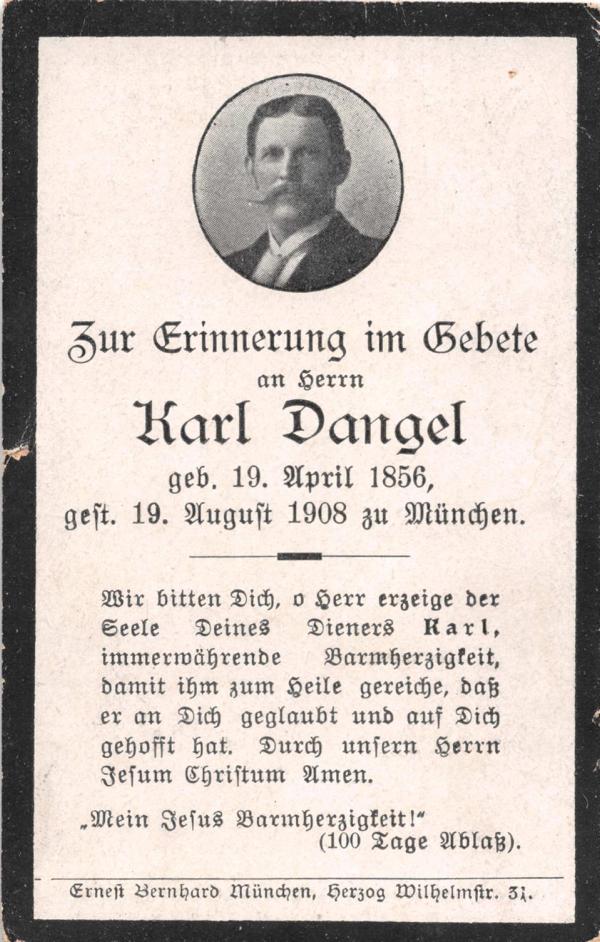 Zur Erinnerung im Gebete
an Herrn
Karl Dangel
geb. 19. April 1856,
gest. 19. August 1908 zu München.

Wir bitten Dich, o Herr erzeige der Seele Deines Dieners Karl, immerwährende Barmherzigkeit, damit ihm zum Heile gereiche, daß er an Dich geglaubt und auf Dich gehofft hat. Durch unsern Herrn Jesum Christum Amen.

„Mein Jesus Barmherzigkeit!"
(100 Tage Ablaß).

Ernest Bernhard München, Herzog Wilhelmstr. 31.